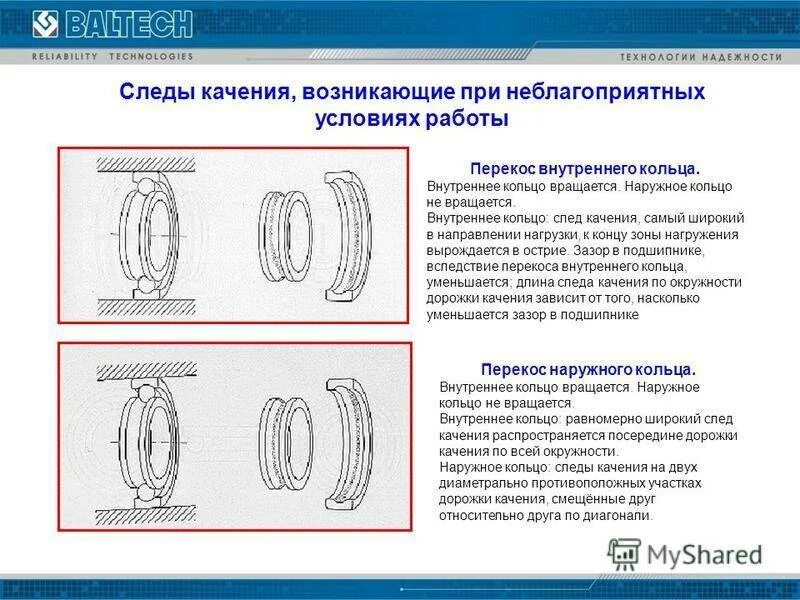 BALTECH
RELIABILITY TECHNOLOGIES
ТЕХНОЛОГИИ НАДЕЖНОСТИ

Следы качения, возникающие при неблагоприятных условиях работы

Перекос внутреннего кольца.
Внутреннее кольцо вращается. Наружное кольцо не вращается.
Внутреннее кольцо: след качения, самый широкий в направлении нагрузки, к концу зоны нагружения вырождается в острие. Зазор в подшипнике, вследствие перекоса внутреннего кольца, уменьшается; длина следа качения по окружности дорожки качения зависит от того, насколько уменьшается зазор в подшипнике

Перекос наружного кольца.
Внутреннее кольцо вращается. Наружное кольцо не вращается.
Внутреннее кольцо: равномерно широкий след качения распространяется посередине дорожки качения по всей окружности.
Наружное кольцо: следы качения на двух диаметрально противоположных участках дорожки качения, смещённые друг относительно друга по диагонали.

MyShared